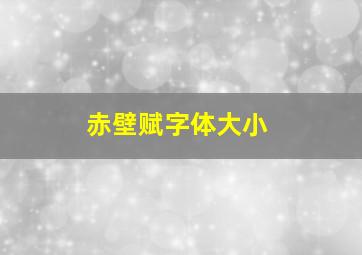 赤壁赋字体大小